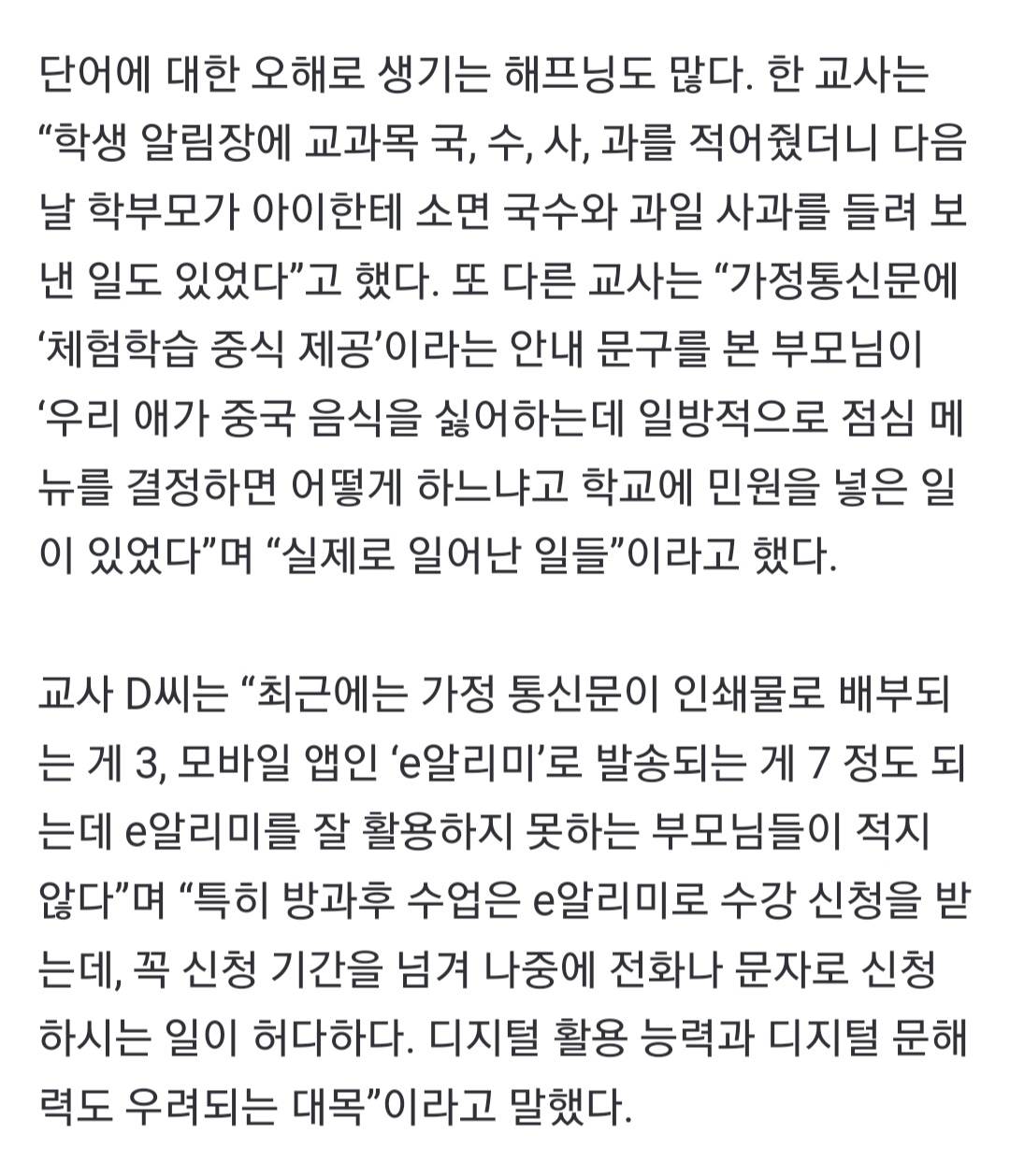 단어에 대한 오해로 생기는 해프닝도 많다. 한 교사는 “학생 알림장에 교과목 국, 수, 사, 과를 적어줬더니 다음 날 학부모가 아이한테 소면 국수와 과일 사과를 들려 보낸 일도 있었다”고 했다. 또 다른 교사는 “가정통신문에 ‘체험학습 중식 제공’이라는 안내 문구를 본 부모님이 ‘우리 애가 중국 음식을 싫어하는데 일방적으로 점심 메뉴를 결정하면 어떻게 하느냐고 학교에 민원을 넣은 일이 있었다”며 “실제로 일어난 일들”이라고 했다.

교사 D씨는 “최근에는 가정 통신문이 인쇄물로 배부되는 게 3, 모바일 앱인 ‘e알리미’로 발송되는 게 7 정도 되는데 e알리미를 잘 활용하지 못하는 부모님들이 적지 않다”며 “특히 방과후 수업은 e알리미로 수강 신청을 받는데, 꼭 신청 기간을 넘겨 나중에 전화나 문자로 신청하시는 일이 허다하다. 디지털 활용 능력과 디지털 문해력도 우려되는 대목”이라고 말했다.